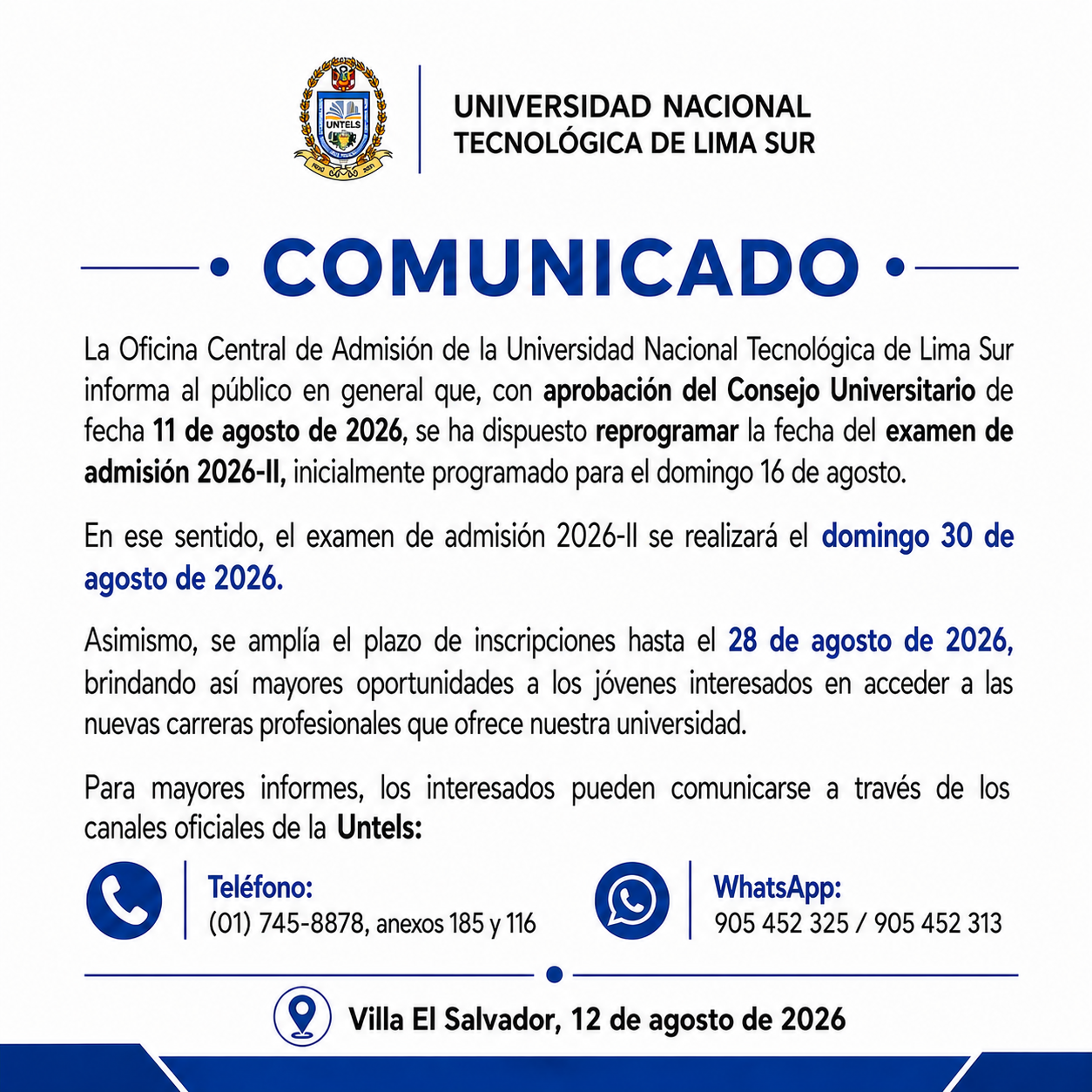 UNTELS

UNIVERSIDAD NACIONAL TECNOLÓGICA DE LIMA SUR

COMUNICADO

La Oficina Central de Admisión de la Universidad Nacional Tecnológica de Lima Sur informa al público en general que, con aprobación del Consejo Universitario de fecha 11 de agosto de 2026, se ha dispuesto reprogramar la fecha del examen de admisión 2026-II, inicialmente programado para el domingo 16 de agosto.

En ese sentido, el examen de admisión 2026-II se realizará el domingo 30 de agosto de 2026.

Asimismo, se amplía el plazo de inscripciones hasta el 28 de agosto de 2026, brindando así mayores oportunidades a los jóvenes interesados en acceder a las nuevas carreras profesionales que ofrece nuestra universidad.

Para mayores informes, los interesados pueden comunicarse a través de los canales oficiales de la Untels:

Teléfono:
(01) 745-8878, anexos 185 y 116

WhatsApp:
905 452 325 / 905 452 313

Villa El Salvador, 12 de agosto de 2026